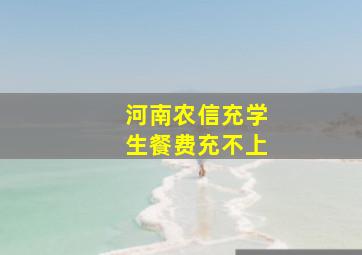 河南农信充学生餐费充不上